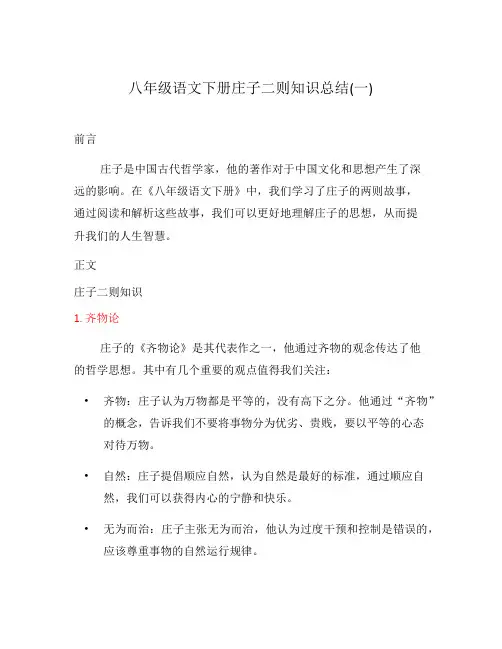 八年级语文下册庄子二则知识总结(一)

前言

庄子是中国古代哲学家，他的著作对于中国文化和思想产生了深远的影响。在《八年级语文下册》中，我们学习了庄子的两则故事，通过阅读和解析这些故事，我们可以更好地理解庄子的思想，从而提升我们的人生智慧。

正文

庄子二则知识

1. 齐物论

庄子的《齐物论》是其代表作之一，他通过齐物的观念传达了他的哲学思想。其中有几个重要的观点值得我们关注：

• 齐物：庄子认为万物都是平等的，没有高下之分。他通过“齐物”的概念，告诉我们不要将事物分为优劣、贵贱，要以平等的心态对待万物。

• 自然：庄子提倡顺应自然，认为自然是最好的标准，通过顺应自然，我们可以获得内心的宁静和快乐。

• 无为而治：庄子主张无为而治，他认为过度干预和控制是错误的，应该尊重事物的自然运行规律。